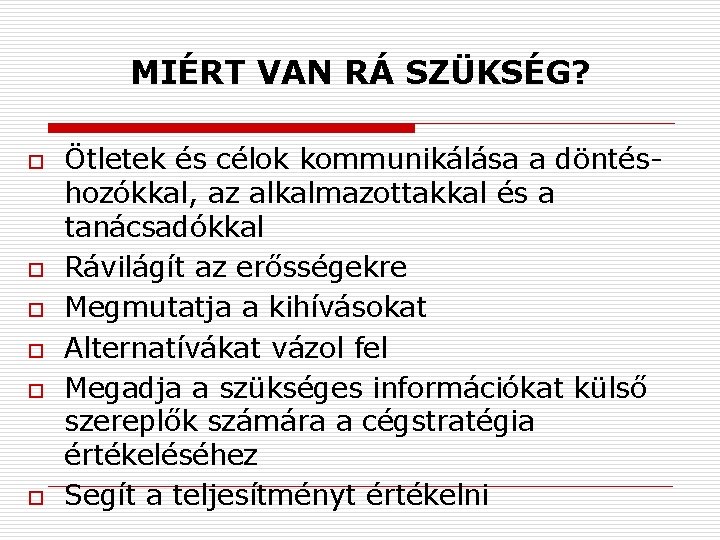 MIÉRT VAN RÁ SZÜKSÉG?

Ötletek és célok kommunikálása a döntéshozókkal, az alkalmazottakkal és a tanácsadókkal

Rávilágít az erősségekre

Megmutatja a kihívásokat

Alternatívákat vázol fel

Megadja a szükséges információkat külső szereplők számára a cégstratégia értékeléséhez

Segít a teljesítményt értékelni